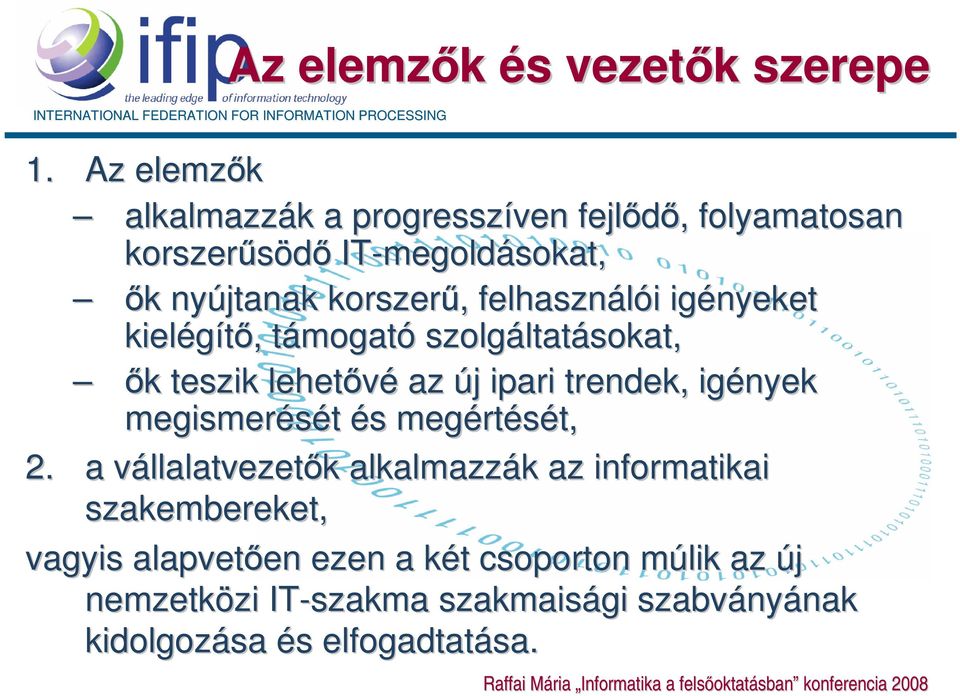 ifip
the leading edge of information technology
INTERNATIONAL FEDERATION FOR INFORMATION PROCESSING

Az elemzők és vezetők szerepe

1. Az elemzők
– alkalmazzák a progresszíven fejlődő, folyamatosan korszerűsödő IT-megoldásokat,
– ők nyújtanak korszerű, felhasználói igényeket kielégítő, támogató szolgáltatásokat,
– ők teszik lehetővé az új ipari trendek, igények megismerését és megértését,
2. a vállalatvezetők alkalmazzák az informatikai szakembereket,
vagyis alapvetően ezen a két csoporton múlik az új nemzetközi IT-szakma szakmaisági szabványának kidolgozása és elfogadtatása.

Raffai Mária „Informatika a felsőoktatásban” konferencia 2008